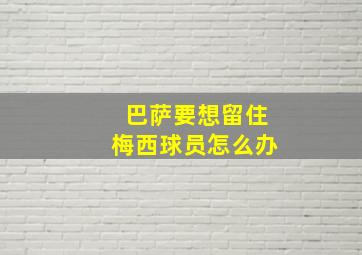 巴萨要想留住
梅西球员怎么办